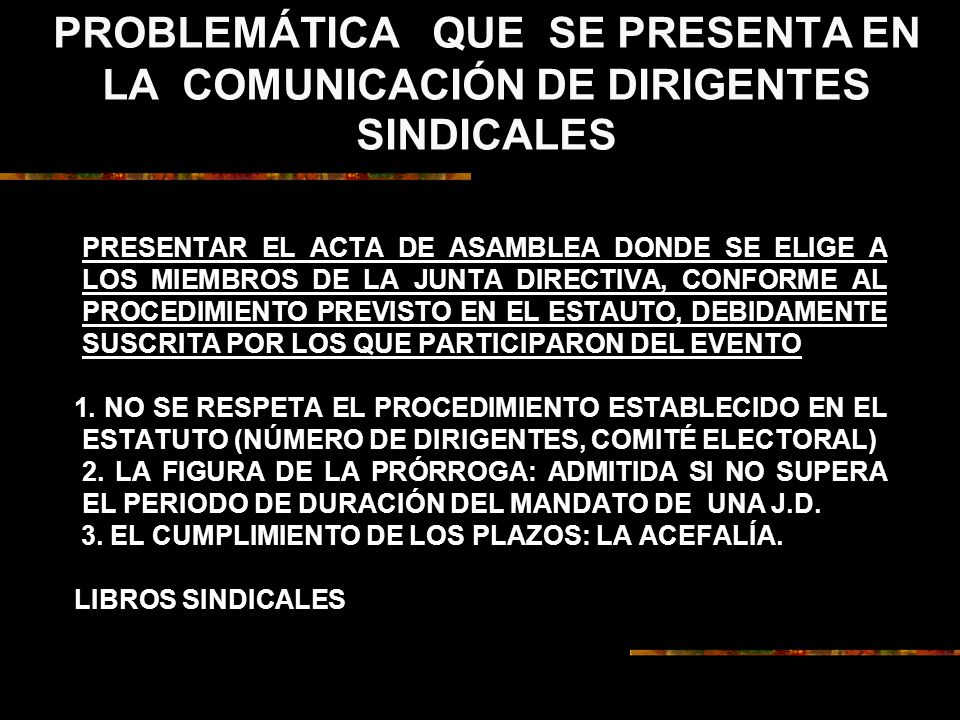 PROBLEMÁTICA QUE SE PRESENTA EN LA COMUNICACIÓN DE DIRIGENTES SINDICALES

PRESENTAR EL ACTA DE ASAMBLEA DONDE SE ELIGE A LOS MIEMBROS DE LA JUNTA DIRECTIVA, CONFORME AL PROCEDIMIENTO PREVISTO EN EL ESTAUTO, DEBIDAMENTE SUSCRITA POR LOS QUE PARTICIPARON DEL EVENTO

1. NO SE RESPETA EL PROCEDIMIENTO ESTABLECIDO EN EL ESTATUTO (NÚMERO DE DIRIGENTES, COMITÉ ELECTORAL)
2. LA FIGURA DE LA PRÓRROGA: ADMITIDA SI NO SUPERA EL PERIODO DE DURACIÓN DEL MANDATO DE UNA J.D.
3. EL CUMPLIMIENTO DE LOS PLAZOS: LA ACEFALÍA.

LIBROS SINDICALES